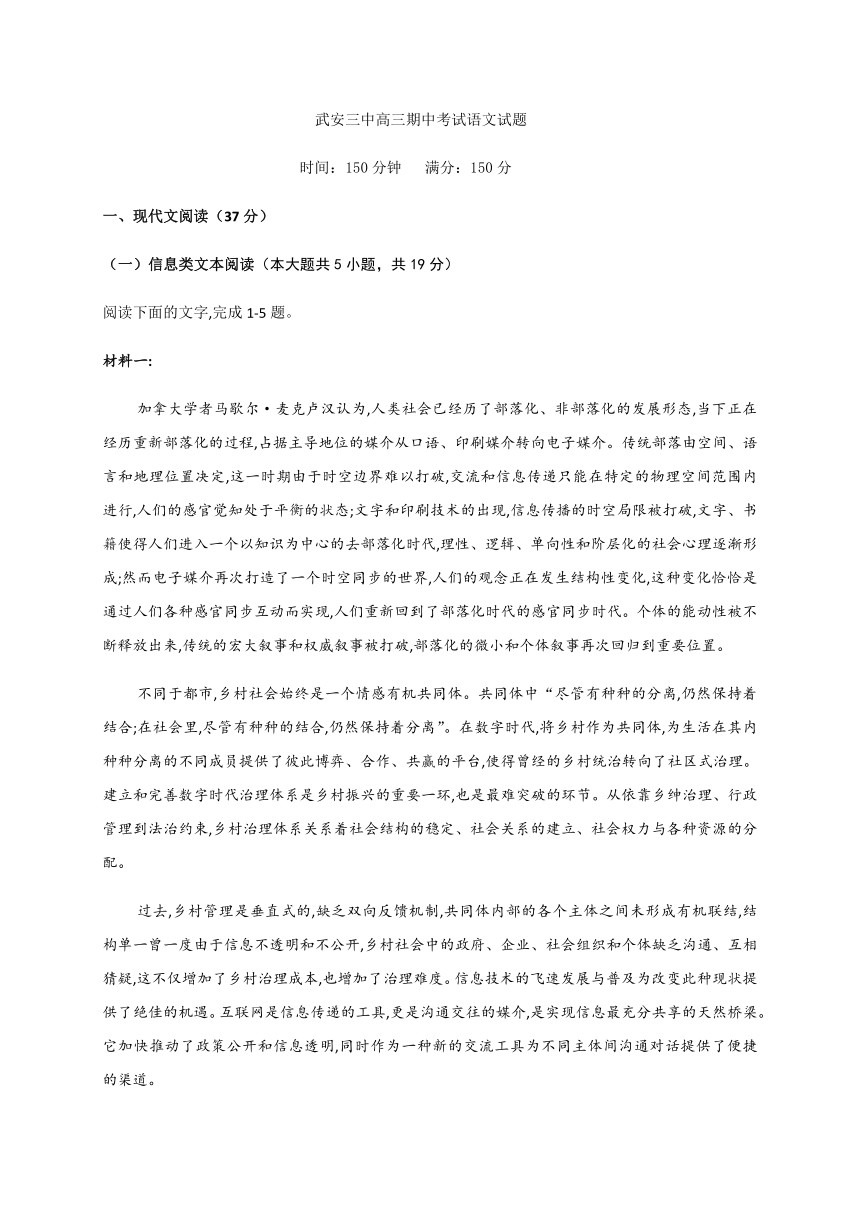 武安三中高三期中考试语文试题

时间：150 分钟　满分：150 分

一、现代文阅读（37 分）

（一）信息类文本阅读（本大题共 5 小题，共 19 分）

阅读下面的文字,完成 1-5 题。

材料一:

加拿大学者马歇尔·麦克卢汉认为,人类社会已经历了部落化、非部落化的发展形态,当下正在经历重新部落化的过程,占据主导地位的媒介从口语、印刷媒介转向电子媒介。传统部落由空间、语言和地理位置决定,这一时期由于时空边界难以打破,交流和信息传递只能在特定的物理空间范围内进行,人们的感官觉知处于平衡的状态;文字和印刷技术的出现,信息传播的时空局限被打破,文字、书籍使得人们进入一个以知识为中心的去部落化时代,理性、逻辑、单向性和阶层化的社会心理逐渐形成;然而电子媒介再次打造了一个时空同步的世界,人们的观念正在发生结构性变化,这种变化恰恰是通过人们各种感官同步互动而实现,人们重新回到了部落化时代的感官同步时代。个体的能动性被不断释放出来,传统的宏大叙事和权威叙事被打破,部落化的微小和个体叙事再次回归到重要位置。

不同于都市,乡村社会始终是一个情感有机共同体。共同体中“尽管有种种的分离,仍然保持着结合;在社会里,尽管有种种的结合,仍然保持着分离”。在数字时代,将乡村作为共同体,为生活在其内种种分离的不同成员提供了彼此博弈、合作、共赢的平台,使得曾经的乡村统治转向了社区式治理。建立和完善数字时代治理体系是乡村振兴的重要一环,也是最难突破的环节。从依靠乡约治理、行政管理到法治约束,乡村治理体系关系着社会结构的稳定、社会关系的建立、社会权力与各种资源的分配。

过去,乡村管理是垂直式的,缺乏双向反馈机制,共同体内部的各个主体之间未形成有机联结,结构单一曾一度由于信息不透明和不公开,乡村社会中的政府、企业、社会组织和个体缺乏沟通、互相猜疑,这不仅增加了乡村治理成本,也增加了治理难度。信息技术的飞速发展与普及为改变此种现状提供了绝佳的机遇。互联网是信息传递的工具,更是沟通交往的媒介,是实现信息最充分共享的天然桥梁。它加快推动了政策公开和信息透明,同时作为一种新的交流工具为不同主体间沟通对话提供了便捷的渠道。